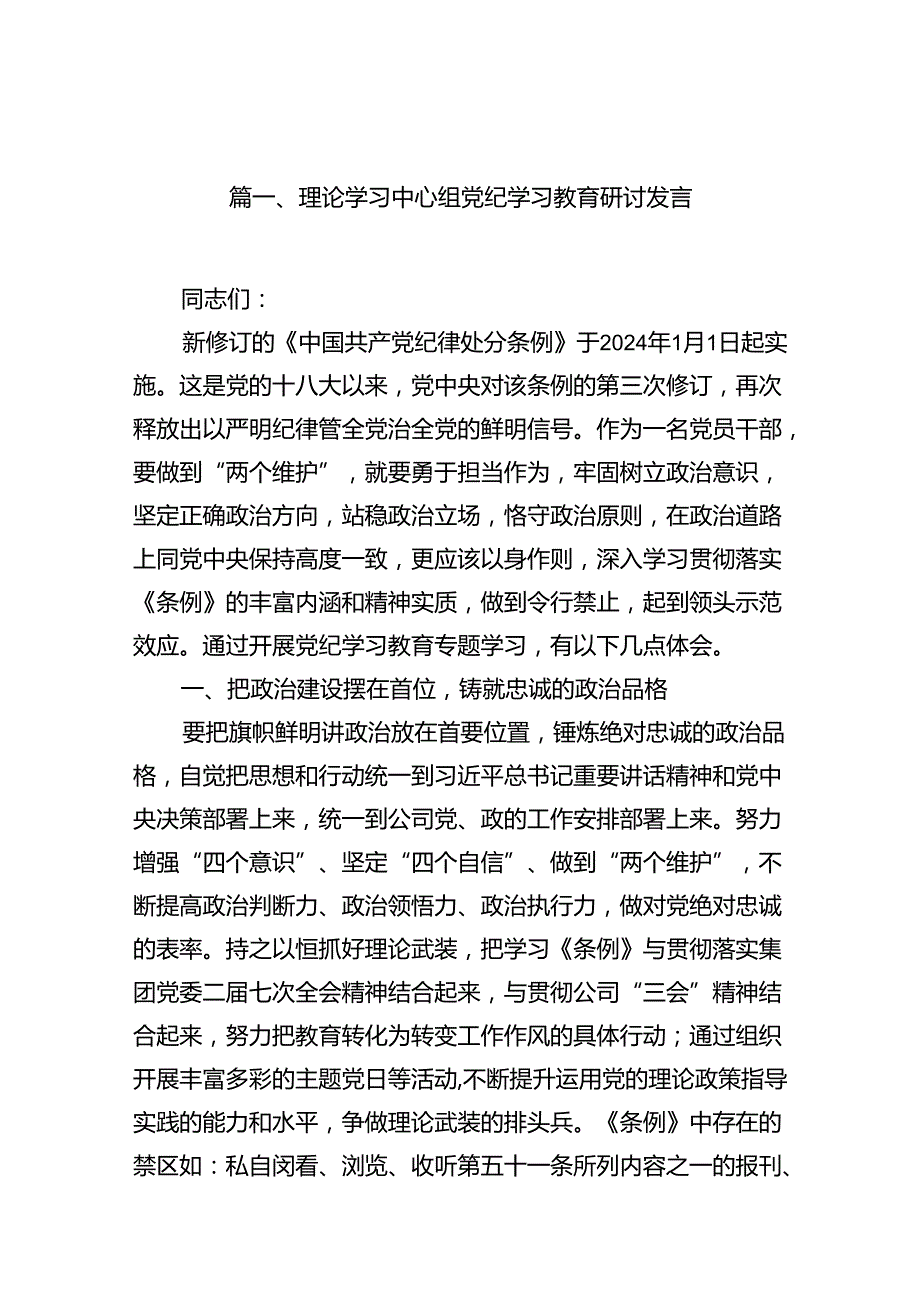 篇一、理论学习中心组党纪学习教育研讨发言

同志们：

新修订的《中国共产党纪律处分条例》于2024年1月1日起实施。这是党的十八大以来，党中央对该条例的第三次修订，再次释放出以严明纪律管全党治全党的鲜明信号。作为一名党员干部，要做到“两个维护”，就要勇于担当作为，牢固树立政治意识，坚定正确政治方向，站稳政治立场，恪守政治原则，在政治道路上同党中央保持高度一致，更应该以身作则，深入学习贯彻落实《条例》的丰富内涵和精神实质，做到令行禁止，起到领头示范效应。通过开展党纪学习教育专题学习，有以下几点体会。

一、把政治建设摆在首位，铸就忠诚的政治品格

要把旗帜鲜明讲政治放在首要位置，锤炼绝对忠诚的政治品格，自觉把思想和行动统一到习近平总书记重要讲话精神和党中央决策部署上来，统一到公司党、政的工作安排部署上来。努力增强“四个意识”、坚定“四个自信”、做到“两个维护”，不断提高政治判断力、政治领悟力、政治执行力，做对党绝对忠诚的表率。持之以恒抓好理论武装，把学习《条例》与贯彻落实集团党委二届七次全会精神结合起来，与贯彻公司“三会”精神结合起来，努力把教育转化为转变工作作风的具体行动；通过组织开展丰富多彩的主题党日等活动,不断提升运用党的理论政策指导实践的能力和水平，争做理论武装的排头兵。《条例》中存在的禁区如：私自阅看、浏览、收听第五十一条所列内容之一的报刊、